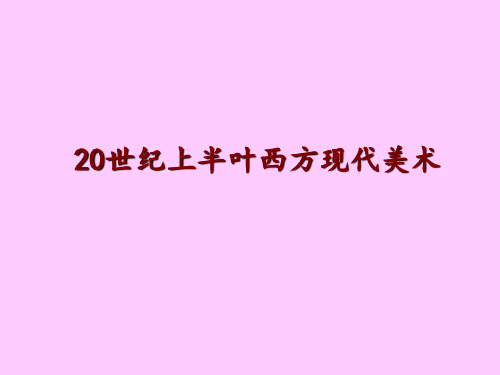 20世纪上半叶西方现代美术